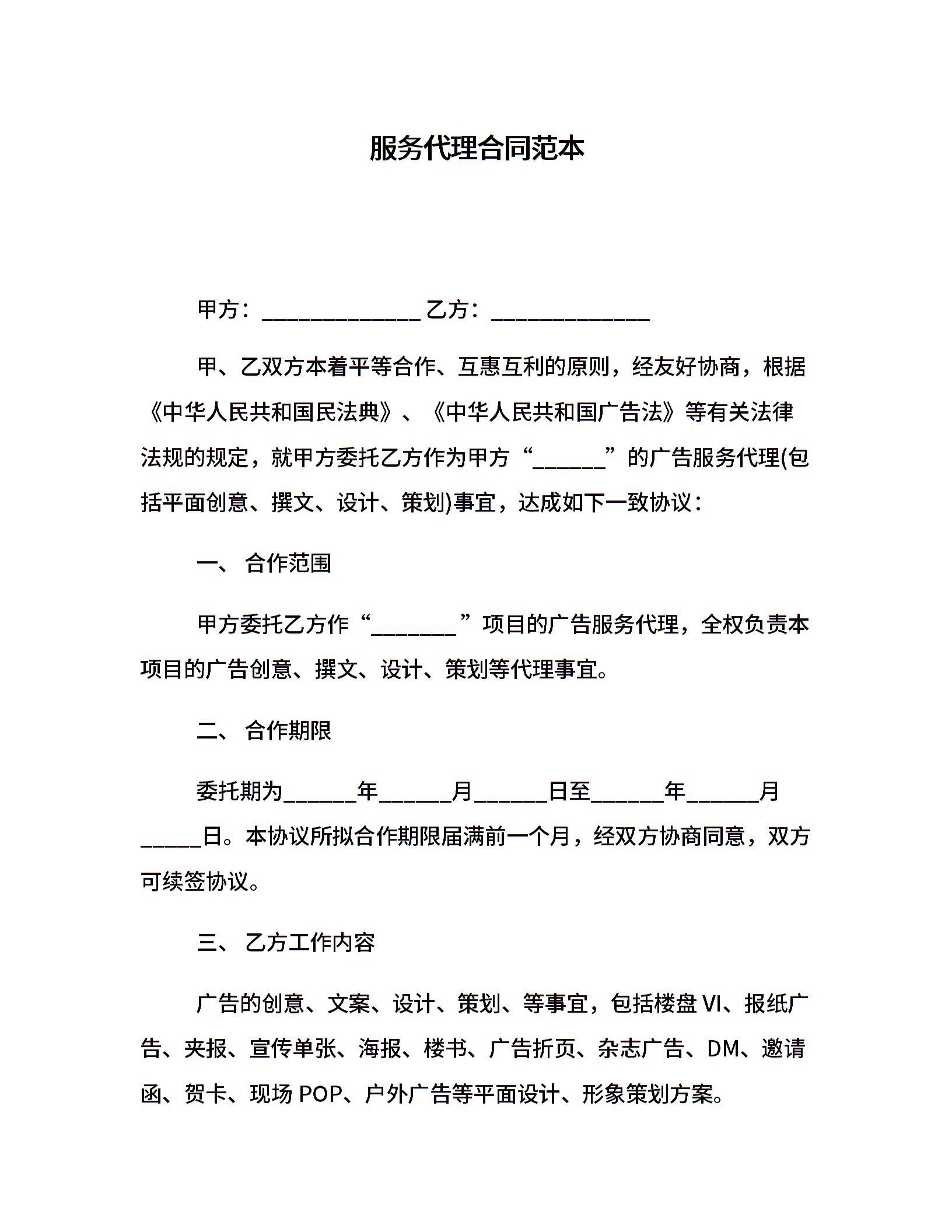 服务代理合同范本

甲方：______________ 乙方：______________

甲、乙双方本着平等合作、互惠互利的原则，经友好协商，根据《中华人民共和国民法典》、《中华人民共和国广告法》等有关法律法规的规定，就甲方委托乙方作为甲方“______”的广告服务代理(包括平面创意、撰文、设计、策划)事宜，达成如下一致协议：

一、 合作范围

甲方委托乙方作“_______”项目的广告服务代理，全权负责本项目的广告创意、撰文、设计、策划等代理事宜。

二、 合作期限

委托期为______年______月______日至______年______月_____日。本协议所拟合作期限届满前一个月，经双方协商同意，双方可续签协议。

三、 乙方工作内容

广告的创意、文案、设计、策划、等事宜，包括楼盘 VI、报纸广告、夹报、宣传单张、海报、楼书、广告折页、杂志广告、DM、邀请函、贺卡、现场 POP、户外广告等平面设计、形象策划方案。